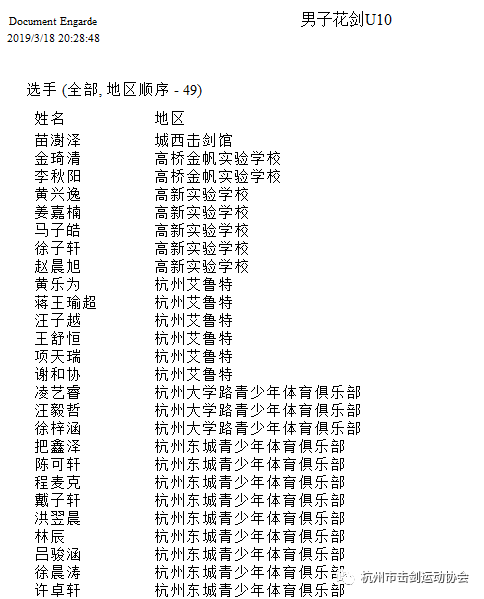 Document Engarde
2019/3/18 20:28:48

男子花剑U10

选手 (全部, 地区顺序 - 49)

| 姓名 | 地区 |
|---|---|
| 苗澍泽 | 城西击剑馆 |
| 金琦清 | 高桥金帆实验学校 |
| 李秋阳 | 高桥金帆实验学校 |
| 黄兴逸 | 高新实验学校 |
| 姜嘉楠 | 高新实验学校 |
| 马子皓 | 高新实验学校 |
| 徐子轩 | 高新实验学校 |
| 赵晨旭 | 高新实验学校 |
| 黄乐为 | 杭州艾鲁特 |
| 蒋王瑜超 | 杭州艾鲁特 |
| 汪子越 | 杭州艾鲁特 |
| 王舒恒 | 杭州艾鲁特 |
| 项天瑞 | 杭州艾鲁特 |
| 谢和协 | 杭州艾鲁特 |
| 凌艺睿 | 杭州大学路青少年体育俱乐部 |
| 汪毅哲 | 杭州大学路青少年体育俱乐部 |
| 徐梓涵 | 杭州大学路青少年体育俱乐部 |
| 把鑫泽 | 杭州东城青少年体育俱乐部 |
| 陈可轩 | 杭州东城青少年体育俱乐部 |
| 程麦克 | 杭州东城青少年体育俱乐部 |
| 戴子轩 | 杭州东城青少年体育俱乐部 |
| 洪翌晨 | 杭州东城青少年体育俱乐部 |
| 林辰 | 杭州东城青少年体育俱乐部 |
| 吕骏涵 | 杭州东城青少年体育俱乐部 |
| 徐晨涛 | 杭州东城青少年体育俱乐部 |
| 许卓轩 | 杭州东城青少年体育俱乐部 |

杭州市击剑运动协会